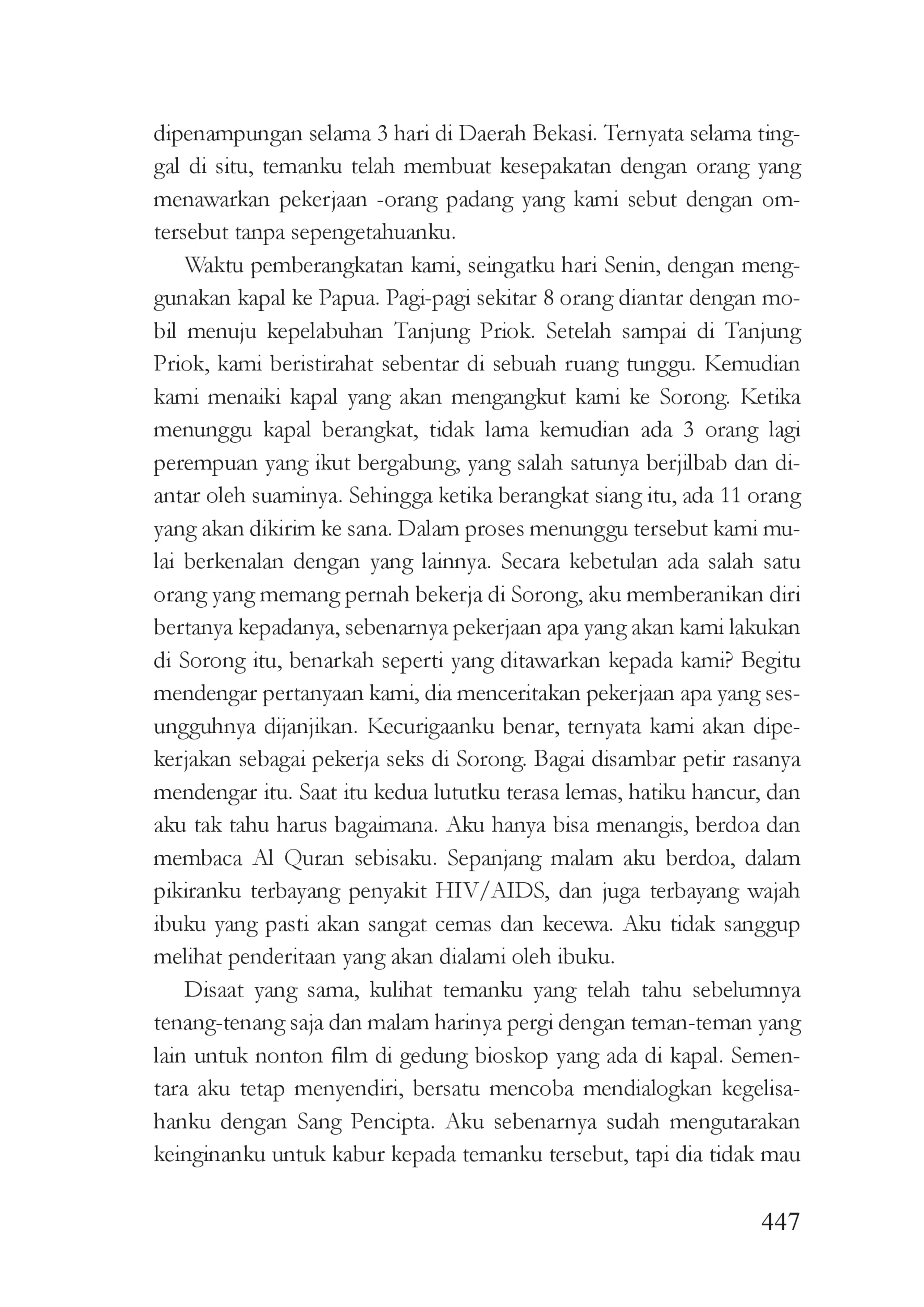 dipenampungan selama 3 hari di Daerah Bekasi. Ternyata selama tinggal di situ, temanku telah membuat kesepakatan dengan orang yang menawarkan pekerjaan -orang padang yang kami sebut dengan omtersebut tanpa sepengetahuanku.

Waktu pemberangkatan kami, seingatku hari Senin, dengan menggunakan kapal ke Papua. Pagi-pagi sekitar 8 orang diantar dengan mobil menuju kepelabuhan Tanjung Priok. Setelah sampai di Tanjung Priok, kami beristirahat sebentar di sebuah ruang tunggu. Kemudian kami menaiki kapal yang akan mengangkut kami ke Sorong. Ketika menunggu kapal berangkat, tidak lama kemudian ada 3 orang lagi perempuan yang ikut bergabung, yang salah satunya berjilbab dan diantar oleh suaminya. Sehingga ketika berangkat siang itu, ada 11 orang yang akan dikirim ke sana. Dalam proses menunggu tersebut kami mulai berkenalan dengan yang lainnya. Secara kebetulan ada salah satu orang yang memang pernah bekerja di Sorong, aku memberanikan diri bertanya kepadanya, sebenarnya pekerjaan apa yang akan kami lakukan di Sorong itu, benarkah seperti yang ditawarkan kepada kami? Begitu mendengar pertanyaan kami, dia menceritakan pekerjaan apa yang sesungguhnya dijanjikan. Kecurigaanku benar, ternyata kami akan dipekerjakan sebagai pekerja seks di Sorong. Bagai disambar petir rasanya mendengar itu. Saat itu kedua lututku terasa lemas, hatiku hancur, dan aku tak tahu harus bagaimana. Aku hanya bisa menangis, berdoa dan membaca Al Quran sebisaku. Sepanjang malam aku berdoa, dalam pikiranku terbayang penyakit HIV/AIDS, dan juga terbayang wajah ibuku yang pasti akan sangat cemas dan kecewa. Aku tidak sanggup melihat penderitaan yang akan dialami oleh ibuku.

Disaat yang sama, kulihat temanku yang telah tahu sebelumnya tenang-tenang saja dan malam harinya pergi dengan teman-teman yang lain untuk nonton film di gedung bioskop yang ada di kapal. Sementara aku tetap menyendiri, bersatu mencoba mendialogkan kegelisahanku dengan Sang Pencipta. Aku sebenarnya sudah mengutarakan keinginanku untuk kabur kepada temanku tersebut, tapi dia tidak mau

447